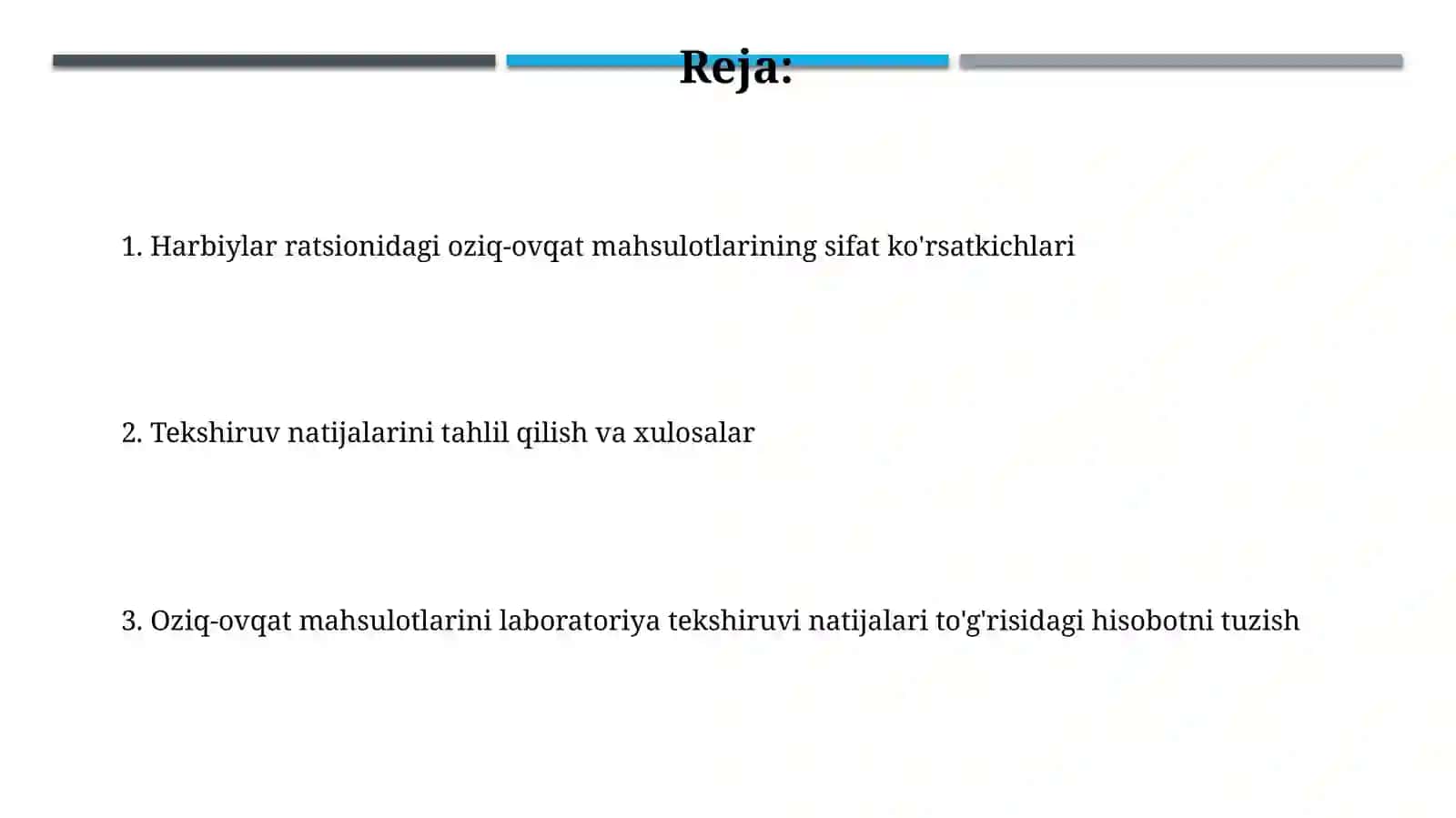 Reja:

1. Harbiylar ratsionidagi oziq-ovqat mahsulotlarining sifat ko'rsatkichlari

2. Tekshiruv natijalarini tahlil qilish va xulosalar

3. Oziq-ovqat mahsulotlarini laboratoriya tekshiruvi natijalari to'g'risidagi hisobotni tuzish